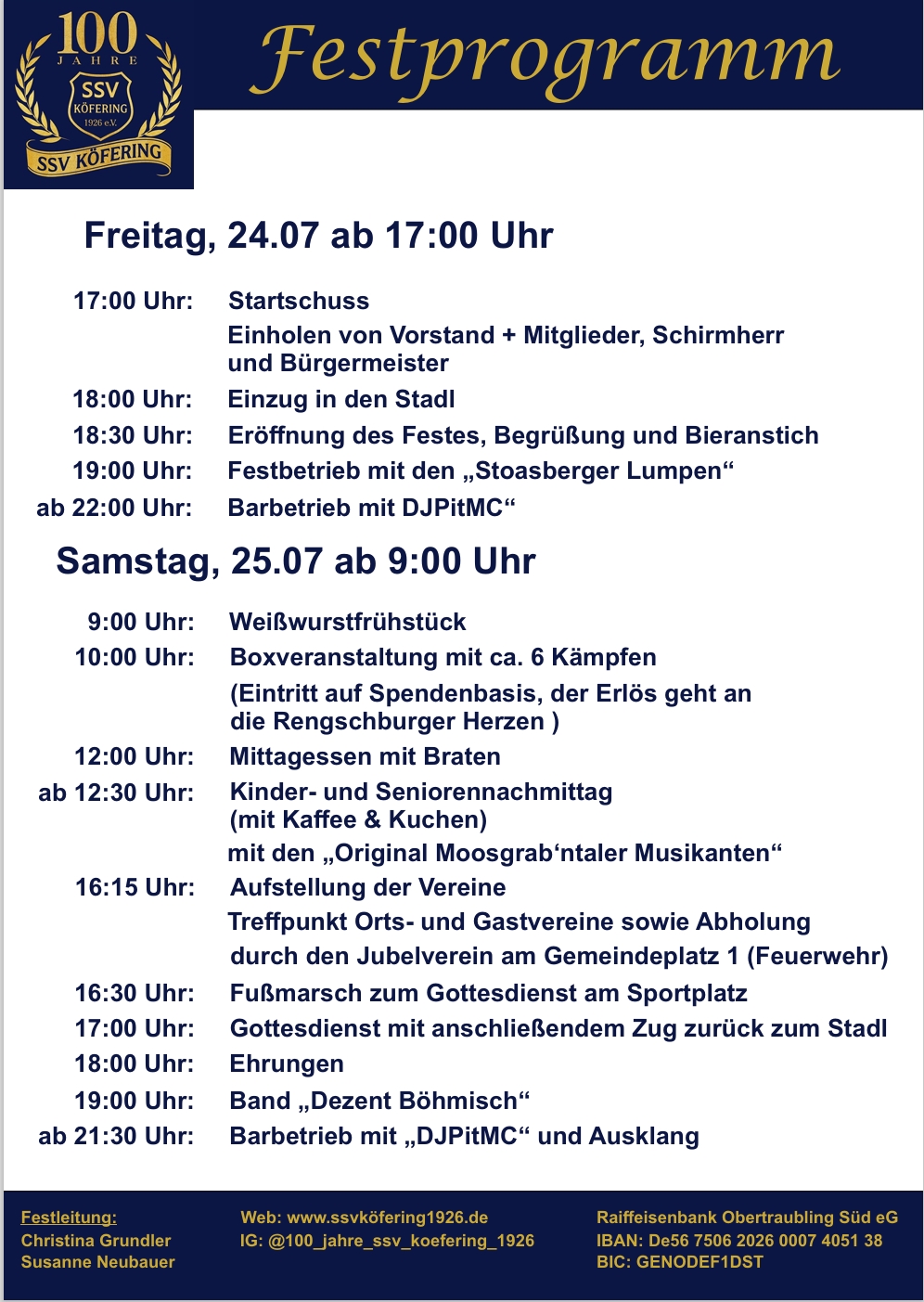 100
JAHRE
SSV
KÖFERING
1926 e.V.
SSV KÖFERING

Festprogramm

Freitag, 24.07 ab 17:00 Uhr

17:00 Uhr: Startschuss
Einholen von Vorstand + Mitglieder, Schirmherr und Bürgermeister
18:00 Uhr: Einzug in den Stadl
18:30 Uhr: Eröffnung des Festes, Begrüßung und Bieranstich
19:00 Uhr: Festbetrieb mit den „Stoasberger Lumpen“
ab 22:00 Uhr: Barbetrieb mit DJPitMC“

Samstag, 25.07 ab 9:00 Uhr

9:00 Uhr: Weißwurstfrühstück
10:00 Uhr: Boxveranstaltung mit ca. 6 Kämpfen
(Eintritt auf Spendenbasis, der Erlös geht an die Rengschburger Herzen )
12:00 Uhr: Mittagessen mit Braten
ab 12:30 Uhr: Kinder- und Seniorennachmittag (mit Kaffee & Kuchen)
mit den „Original Moosgrab'ntaler Musikanten“
16:15 Uhr: Aufstellung der Vereine
Treffpunkt Orts- und Gastvereine sowie Abholung durch den Jubelverein am Gemeindeplatz 1 (Feuerwehr)
16:30 Uhr: Fußmarsch zum Gottesdienst am Sportplatz
17:00 Uhr: Gottesdienst mit anschließendem Zug zurück zum Stadl
18:00 Uhr: Ehrungen
19:00 Uhr: Band „Dezent Böhmisch“
ab 21:30 Uhr: Barbetrieb mit „DJPitMC“ und Ausklang

Festleitung:
Christina Grundler
Susanne Neubauer

Web: www.ssvköfering1926.de
IG: @100_jahre_ssv_koefering_1926

Raiffeisenbank Obertraubling Süd eG
IBAN: De56 7506 2026 0007 4051 38
BIC: GENODEF1DST